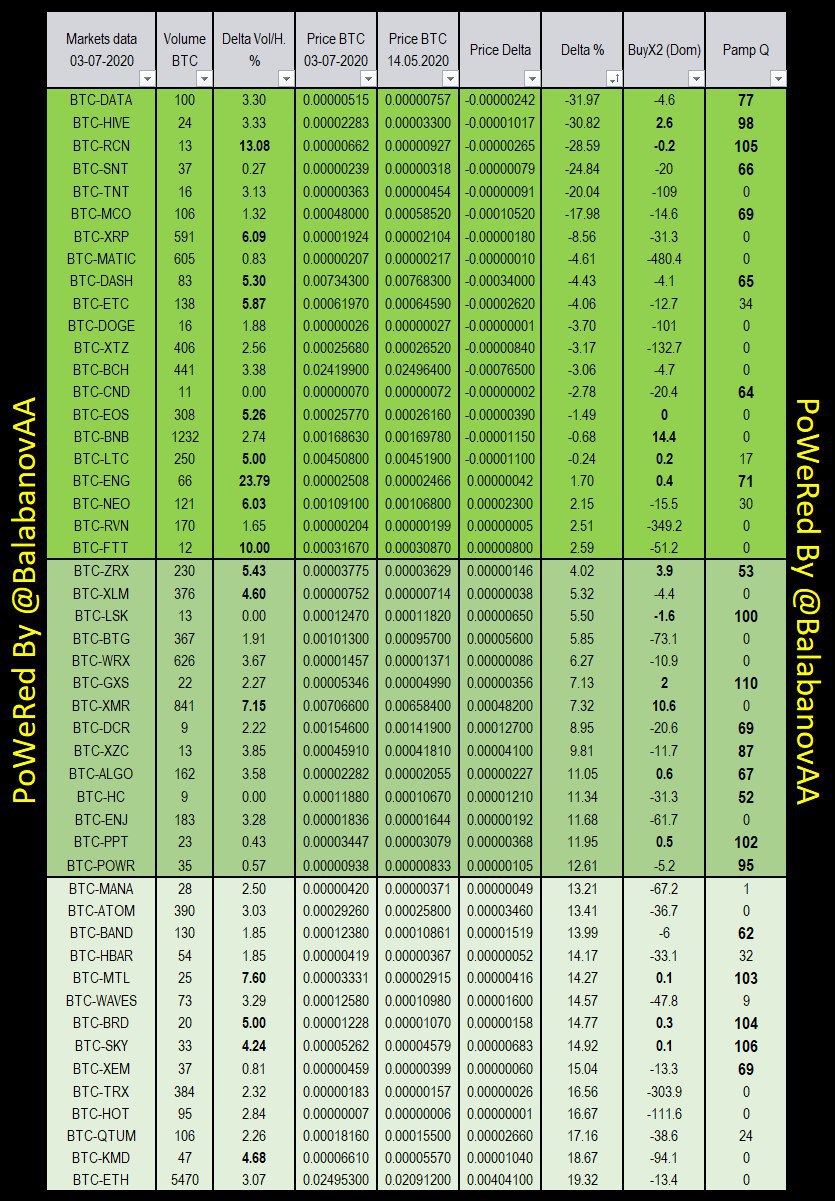 PoWeRed By @BalabanovAA

| Markets data 03-07-2020 | Volume BTC | Delta Vol/H. % | Price BTC 03-07-2020 | Price BTC 14.05.2020 | Price Delta | Delta % | BuyX2 (Dom) | Pamp Q |
|---|---|---|---|---|---|---|---|---|
| BTC-DATA | 100 | 3.30 | 0.00000515 | 0.00000757 | -0.00000242 | -31.97 | -4.6 | 77 |
| BTC-HIVE | 24 | 3.33 | 0.00002283 | 0.00003300 | -0.00001017 | -30.82 | 2.6 | 98 |
| BTC-RCN | 13 | 13.08 | 0.00000662 | 0.00000927 | -0.00000265 | -28.59 | -0.2 | 105 |
| BTC-SNT | 37 | 0.27 | 0.00000239 | 0.00000318 | -0.00000079 | -24.84 | -20 | 66 |
| BTC-TNT | 16 | 3.13 | 0.00000363 | 0.00000454 | -0.00000091 | -20.04 | -109 | 0 |
| BTC-MCO | 106 | 1.32 | 0.00048000 | 0.00058520 | -0.00010520 | -17.98 | -14.6 | 69 |
| BTC-XRP | 591 | 6.09 | 0.00001924 | 0.00002104 | -0.00000180 | -8.56 | -31.3 | 0 |
| BTC-MATIC | 605 | 0.83 | 0.00000207 | 0.00000217 | -0.00000010 | -4.61 | -480.4 | 0 |
| BTC-DASH | 83 | 5.30 | 0.00734300 | 0.00768300 | -0.00034000 | -4.43 | -4.1 | 65 |
| BTC-ETC | 138 | 5.87 | 0.00061970 | 0.00064590 | -0.00002620 | -4.06 | -12.7 | 34 |
| BTC-DOGE | 16 | 1.88 | 0.00000026 | 0.00000027 | -0.00000001 | -3.70 | -101 | 0 |
| BTC-XTZ | 406 | 2.56 | 0.00025680 | 0.00026520 | -0.00000840 | -3.17 | -132.7 | 0 |
| BTC-BCH | 441 | 3.38 | 0.02419900 | 0.02496400 | -0.00076500 | -3.06 | -4.7 | 0 |
| BTC-CND | 11 | 0.00 | 0.00000070 | 0.00000072 | -0.00000002 | -2.78 | -20.4 | 64 |
| BTC-EOS | 308 | 5.26 | 0.00025770 | 0.00026160 | -0.00000390 | -1.49 | 0 | 0 |
| BTC-BNB | 1232 | 2.74 | 0.00168630 | 0.00169780 | -0.00001150 | -0.68 | 14.4 | 0 |
| BTC-LTC | 250 | 5.00 | 0.00450800 | 0.00451900 | -0.00001100 | -0.24 | 0.2 | 17 |
| BTC-ENG | 66 | 23.79 | 0.00002508 | 0.00002466 | 0.00000042 | 1.70 | 0.4 | 71 |
| BTC-NEO | 121 | 6.03 | 0.00109100 | 0.00106800 | 0.00002300 | 2.15 | -15.5 | 30 |
| BTC-RVN | 170 | 1.65 | 0.00000204 | 0.00000199 | 0.00000005 | 2.51 | -349.2 | 0 |
| BTC-FTT | 12 | 10.00 | 0.00031670 | 0.00030870 | 0.00000800 | 2.59 | -51.2 | 0 |
| BTC-ZRX | 230 | 5.43 | 0.00003775 | 0.00003629 | 0.00000146 | 4.02 | 3.9 | 53 |
| BTC-XLM | 376 | 4.60 | 0.00000752 | 0.00000714 | 0.00000038 | 5.32 | -4.4 | 0 |
| BTC-LSK | 13 | 0.00 | 0.00012470 | 0.00011820 | 0.00000650 | 5.50 | -1.6 | 100 |
| BTC-BTG | 367 | 1.91 | 0.00101300 | 0.00095700 | 0.00005600 | 5.85 | -73.1 | 0 |
| BTC-WRX | 626 | 3.67 | 0.00001457 | 0.00001371 | 0.00000086 | 6.27 | -10.9 | 0 |
| BTC-GXS | 22 | 2.27 | 0.00005346 | 0.00004990 | 0.00000356 | 7.13 | 2 | 110 |
| BTC-XMR | 841 | 7.15 | 0.00706600 | 0.00658400 | 0.00048200 | 7.32 | 10.6 | 0 |
| BTC-DCR | 9 | 2.22 | 0.00154600 | 0.00141900 | 0.00012700 | 8.95 | -20.6 | 69 |
| BTC-XZC | 13 | 3.85 | 0.00045910 | 0.00041810 | 0.00004100 | 9.81 | -11.7 | 87 |
| BTC-ALGO | 162 | 3.58 | 0.00002282 | 0.00002055 | 0.00000227 | 11.05 | 0.6 | 67 |
| BTC-HC | 9 | 0.00 | 0.00011880 | 0.00010670 | 0.00001210 | 11.34 | -31.3 | 52 |
| BTC-ENJ | 183 | 3.28 | 0.00001836 | 0.00001644 | 0.00000192 | 11.68 | -61.7 | 0 |
| BTC-PPT | 23 | 0.43 | 0.00003447 | 0.00003079 | 0.00000368 | 11.95 | 0.5 | 102 |
| BTC-POWR | 35 | 0.57 | 0.00000938 | 0.00000833 | 0.00000105 | 12.61 | -5.2 | 95 |
| BTC-MANA | 28 | 2.50 | 0.00000420 | 0.00000371 | 0.00000049 | 13.21 | -67.2 | 1 |
| BTC-ATOM | 390 | 3.03 | 0.00029260 | 0.00025800 | 0.00003460 | 13.41 | -36.7 | 0 |
| BTC-BAND | 130 | 1.85 | 0.00012380 | 0.00010861 | 0.00001519 | 13.99 | -6 | 62 |
| BTC-HBAR | 54 | 1.85 | 0.00000419 | 0.00000367 | 0.00000052 | 14.17 | -33.1 | 32 |
| BTC-MTL | 25 | 7.60 | 0.00003331 | 0.00002915 | 0.00000416 | 14.27 | 0.1 | 103 |
| BTC-WAVES | 73 | 3.29 | 0.00012580 | 0.00010980 | 0.00001600 | 14.57 | -47.8 | 9 |
| BTC-BRD | 20 | 5.00 | 0.00001228 | 0.00001070 | 0.00000158 | 14.77 | 0.3 | 104 |
| BTC-SKY | 33 | 4.24 | 0.00005262 | 0.00004579 | 0.00000683 | 14.92 | 0.1 | 106 |
| BTC-XEM | 37 | 0.81 | 0.00000459 | 0.00000399 | 0.00000060 | 15.04 | -13.3 | 69 |
| BTC-TRX | 384 | 2.32 | 0.00000183 | 0.00000157 | 0.00000026 | 16.56 | -303.9 | 0 |
| BTC-HOT | 95 | 2.84 | 0.00000007 | 0.00000006 | 0.00000001 | 16.67 | -111.6 | 0 |
| BTC-QTUM | 106 | 2.26 | 0.00018160 | 0.00015500 | 0.00002660 | 17.16 | -38.6 | 24 |
| BTC-KMD | 47 | 4.68 | 0.00006610 | 0.00005570 | 0.00001040 | 18.67 | -94.1 | 0 |
| BTC-ETH | 5470 | 3.07 | 0.02495300 | 0.02091200 | 0.00404100 | 19.32 | -13.4 | 0 |

PoWeRed By @BalabanovAA